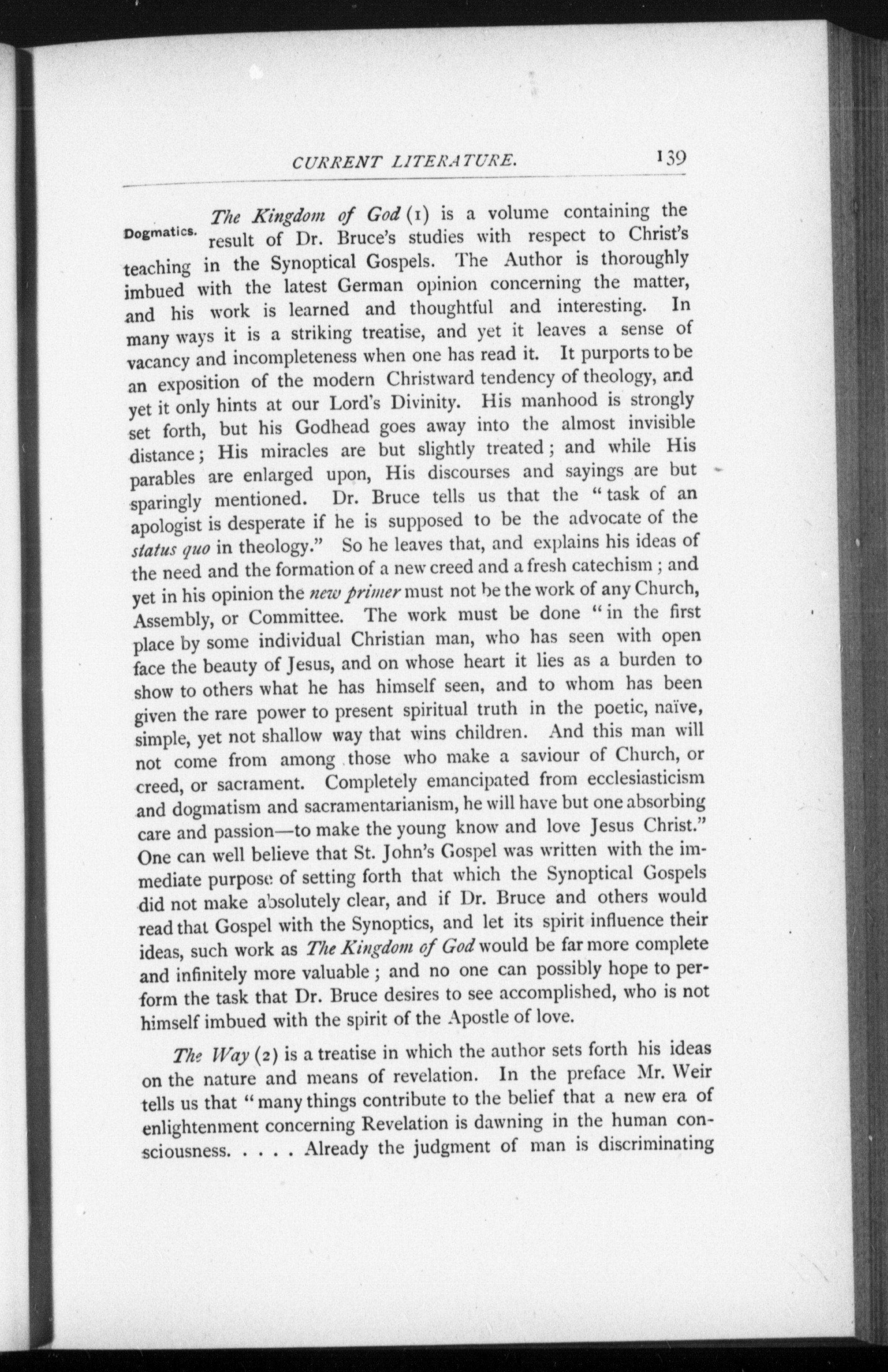 CURRENT LITERATURE. 139

Dogmatics.

The Kingdom of God (1) is a volume containing the result of Dr. Bruce's studies with respect to Christ's teaching in the Synoptical Gospels. The Author is thoroughly imbued with the latest German opinion concerning the matter, and his work is learned and thoughtful and interesting. In many ways it is a striking treatise, and yet it leaves a sense of vacancy and incompleteness when one has read it. It purports to be an exposition of the modern Christward tendency of theology, and yet it only hints at our Lord's Divinity. His manhood is strongly set forth, but his Godhead goes away into the almost invisible distance; His miracles are but slightly treated; and while His parables are enlarged upon, His discourses and sayings are but sparingly mentioned. Dr. Bruce tells us that the "task of an apologist is desperate if he is supposed to be the advocate of the status quo in theology." So he leaves that, and explains his ideas of the need and the formation of a new creed and a fresh catechism; and yet in his opinion the new primer must not be the work of any Church, Assembly, or Committee. The work must be done "in the first place by some individual Christian man, who has seen with open face the beauty of Jesus, and on whose heart it lies as a burden to show to others what he has himself seen, and to whom has been given the rare power to present spiritual truth in the poetic, naïve, simple, yet not shallow way that wins children. And this man will not come from among those who make a saviour of Church, or creed, or sacrament. Completely emancipated from ecclesiasticism and dogmatism and sacramentarianism, he will have but one absorbing care and passion—to make the young know and love Jesus Christ." One can well believe that St. John's Gospel was written with the immediate purpose of setting forth that which the Synoptical Gospels did not make absolutely clear, and if Dr. Bruce and others would read that Gospel with the Synoptics, and let its spirit influence their ideas, such work as The Kingdom of God would be far more complete and infinitely more valuable; and no one can possibly hope to perform the task that Dr. Bruce desires to see accomplished, who is not himself imbued with the spirit of the Apostle of love.

The Way (2) is a treatise in which the author sets forth his ideas on the nature and means of revelation. In the preface Mr. Weir tells us that "many things contribute to the belief that a new era of enlightenment concerning Revelation is dawning in the human consciousness. . . . . Already the judgment of man is discriminating